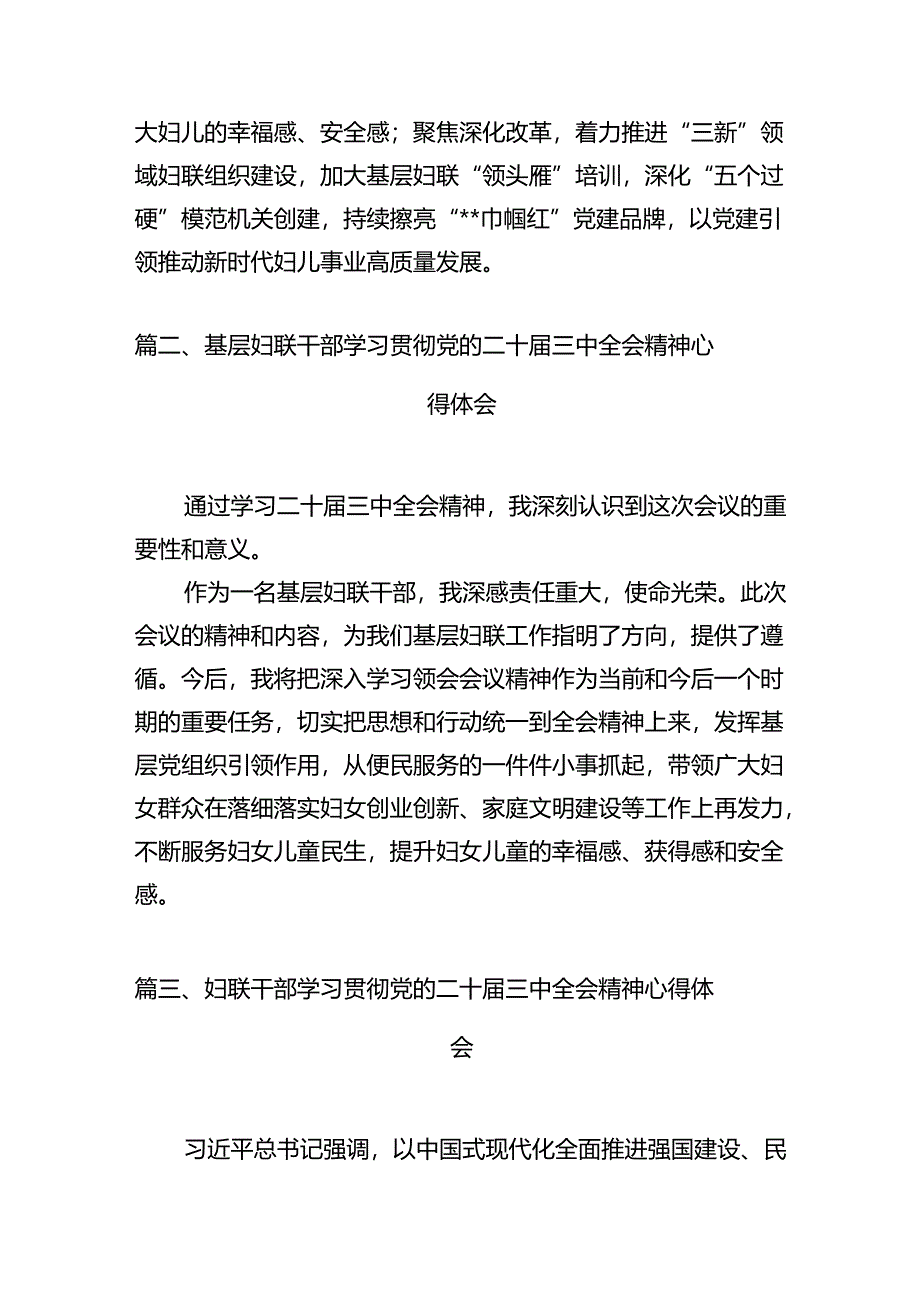 大妇儿的幸福感、安全感；聚焦深化改革，着力推进“三新”领域妇联组织建设，加大基层妇联“领头雁”培训，深化“五个过硬”模范机关创建，持续擦亮“**巾帼红”党建品牌，以党建引领推动新时代妇儿事业高质量发展。

篇二、基层妇联干部学习贯彻党的二十届三中全会精神心得体会

通过学习二十届三中全会精神，我深刻认识到这次会议的重要性和意义。

作为一名基层妇联干部，我深感责任重大，使命光荣。此次会议的精神和内容，为我们基层妇联工作指明了方向，提供了遵循。今后，我将把深入学习领会会议精神作为当前和今后一个时期的重要任务，切实把思想和行动统一到全会精神上来，发挥基层党组织引领作用，从便民服务的一件件小事抓起，带领广大妇女群众在落细落实妇女创业创新、家庭文明建设等工作上再发力，不断服务妇女儿童民生，提升妇女儿童的幸福感、获得感和安全感。

篇三、妇联干部学习贯彻党的二十届三中全会精神心得体会

习近平总书记强调，以中国式现代化全面推进强国建设、民